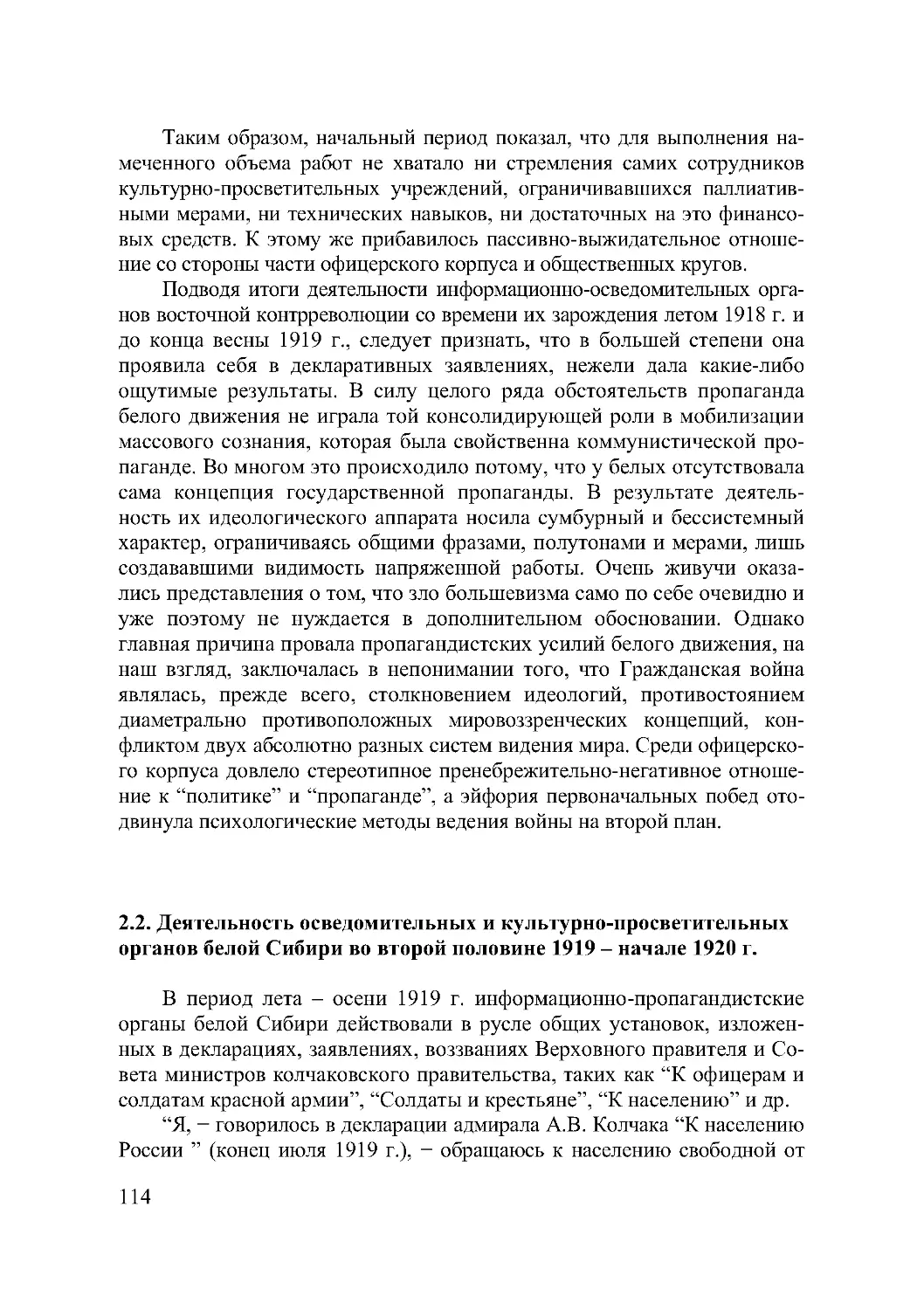 Таким образом, начальный период показал, что для выполнения намеченного объема работ не хватало ни стремления самих сотрудников культурно-просветительных учреждений, ограничивавшихся паллиативными мерами, ни технических навыков, ни достаточных на это финансовых средств. К этому же прибавилось пассивно-выжидательное отношение со стороны части офицерского корпуса и общественных кругов.

Подводя итоги деятельности информационно-осведомительных органов восточной контрреволюции со времени их зарождения летом 1918 г. и до конца весны 1919 г., следует признать, что в большей степени она проявила себя в декларативных заявлениях, нежели дала какие-либо ощутимые результаты. В силу целого ряда обстоятельств пропаганда белого движения не играла той консолидирующей роли в мобилизации массового сознания, которая была свойственна коммунистической пропаганде. Во многом это происходило потому, что у белых отсутствовала сама концепция государственной пропаганды. В результате деятельность их идеологического аппарата носила сумбурный и бессистемный характер, ограничиваясь общими фразами, полутонами и мерами, лишь создававшими видимость напряженной работы. Очень живучи оказались представления о том, что зло большевизма само по себе очевидно и уже поэтому не нуждается в дополнительном обосновании. Однако главная причина провала пропагандистских усилий белого движения, на наш взгляд, заключалась в непонимании того, что Гражданская война являлась, прежде всего, столкновением идеологий, противостоянием диаметрально противоположных мировоззренческих концепций, конфликтом двух абсолютно разных систем видения мира. Среди офицерского корпуса довлело стереотипное пренебрежительно-негативное отношение к “политике” и “пропаганде”, а эйфория первоначальных побед отодвинула психологические методы ведения войны на второй план.

2.2. Деятельность осведомительных и культурно-просветительных органов белой Сибири во второй половине 1919 – начале 1920 г.

В период лета – осени 1919 г. информационно-пропагандистские органы белой Сибири действовали в русле общих установок, изложенных в декларациях, заявлениях, воззваниях Верховного правителя и Совета министров колчаковского правительства, таких как “К офицерам и солдатам красной армии”, “Солдаты и крестьяне”, “К населению” и др.

“Я, − говорилось в декларации адмирала А.В. Колчака “К населению России ” (конец июля 1919 г.), − обращаюсь к населению свободной от

114